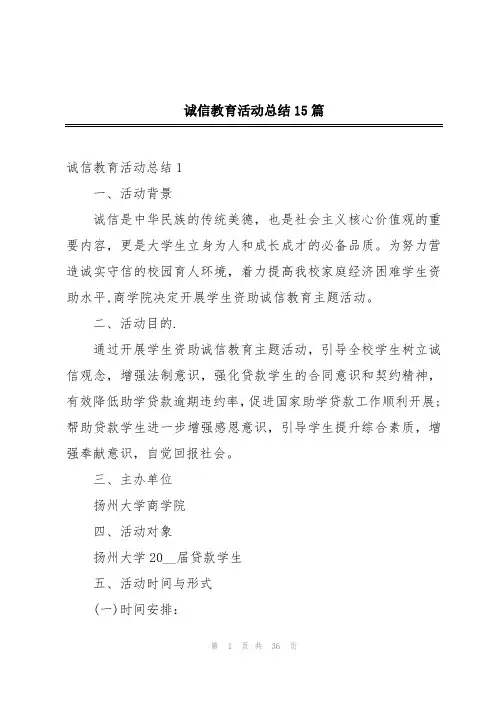 诚信教育活动总结15篇

诚信教育活动总结1

一、活动背景

诚信是中华民族的传统美德，也是社会主义核心价值观的重要内容，更是大学生立身为人和成长成才的必备品质。为努力营造诚实守信的校园育人环境，着力提高我校家庭经济困难学生资助水平,商学院决定开展学生资助诚信教育主题活动。

二、活动目的.

通过开展学生资助诚信教育主题活动，引导全校学生树立诚信观念，增强法制意识，强化贷款学生的合同意识和契约精神，有效降低助学贷款逾期违约率，促进国家助学贷款工作顺利开展；帮助贷款学生进一步增强感恩意识，引导学生提升综合素质，增强奉献意识，自觉回报社会。

三、主办单位

扬州大学商学院

四、活动对象

扬州大学20__届贷款学生

五、活动时间与形式

(一)时间安排：

第 1 页 共 36 页